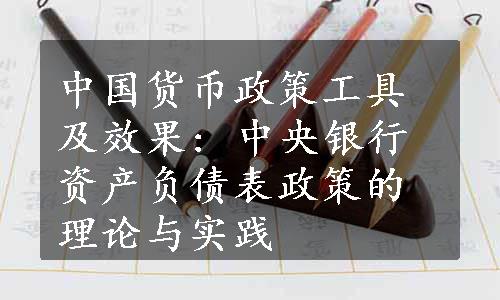 中国货币政策工具及效果：中央银行资产负债表政策的理论与实践